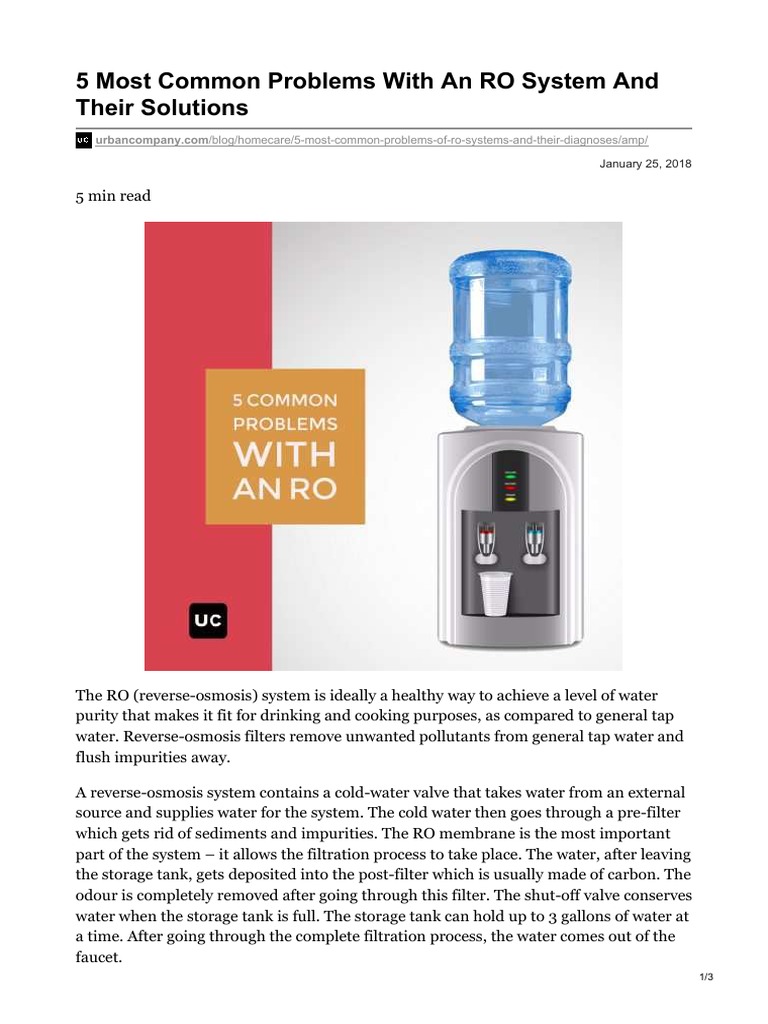 5 Most Common Problems With An RO System And Their Solutions

UC urbancompany.com/blog/homecare/5-most-common-problems-of-ro-systems-and-their-diagnoses/amp/

January 25, 2018

5 min read

5 COMMON PROBLEMS WITH AN RO

UC

The RO (reverse-osmosis) system is ideally a healthy way to achieve a level of water purity that makes it fit for drinking and cooking purposes, as compared to general tap water. Reverse-osmosis filters remove unwanted pollutants from general tap water and flush impurities away.

A reverse-osmosis system contains a cold-water valve that takes water from an external source and supplies water for the system. The cold water then goes through a pre-filter which gets rid of sediments and impurities. The RO membrane is the most important part of the system – it allows the filtration process to take place. The water, after leaving the storage tank, gets deposited into the post-filter which is usually made of carbon. The odour is completely removed after going through this filter. The shut-off valve conserves water when the storage tank is full. The storage tank can hold up to 3 gallons of water at a time. After going through the complete filtration process, the water comes out of the faucet.

1/3